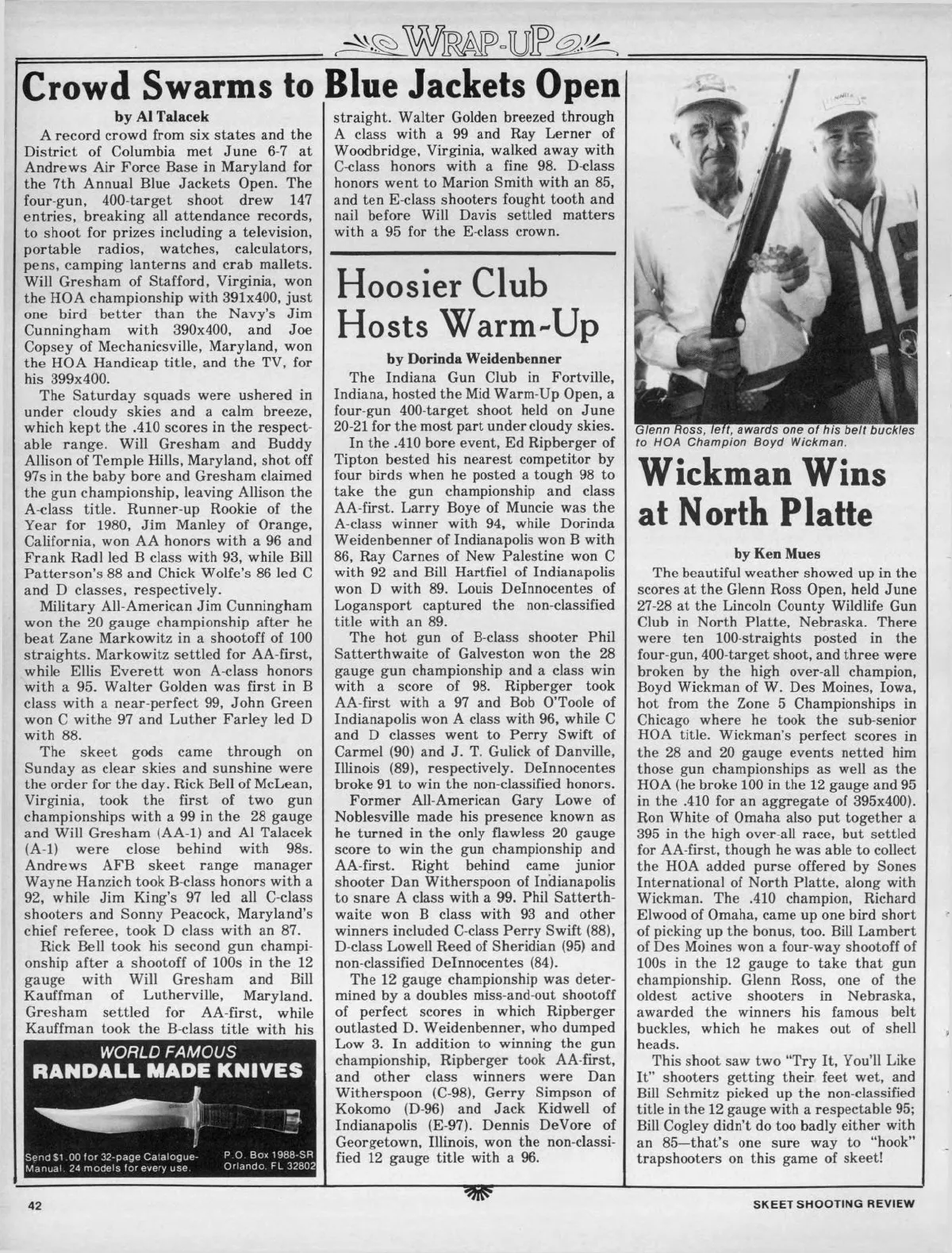 WRAP-UP

Crowd Swarms to Blue Jackets Open

by Al Talacek

A record crowd from six states and the District of Columbia met June 6-7 at Andrews Air Force Base in Maryland for the 7th Annual Blue Jackets Open. The four-gun, 400-target shoot drew 147 entries, breaking all attendance records, to shoot for prizes including a television, portable radios, watches, calculators, pens, camping lanterns and crab mallets. Will Gresham of Stafford, Virginia, won the HOA championship with 391x400, just one bird better than the Navy's Jim Cunningham with 390x400, and Joe Copsey of Mechanicsville, Maryland, won the HOA Handicap title, and the TV, for his 399x400.

The Saturday squads were ushered in under cloudy skies and a calm breeze, which kept the .410 scores in the respectable range. Will Gresham and Buddy Allison of Temple Hills, Maryland, shot off 97s in the baby bore and Gresham claimed the gun championship, leaving Allison the A-class title. Runner-up Rookie of the Year for 1980, Jim Manley of Orange, California, won AA honors with a 96 and Frank Radl led B class with 93, while Bill Patterson's 88 and Chick Wolfe's 86 led C and D classes, respectively.

Military All-American Jim Cunningham won the 20 gauge championship after he beat Zane Markowitz in a shootoff of 100 straights. Markowitz settled for AA-first, while Ellis Everett won A-class honors with a 95. Walter Golden was first in B class with a near-perfect 99, John Green won C withe 97 and Luther Farley led D with 88.

The skeet gods came through on Sunday as clear skies and sunshine were the order for the day. Rick Bell of McLean, Virginia, took the first of two gun championships with a 99 in the 28 gauge and Will Gresham (AA-1) and Al Talacek (A-1) were close behind with 98s. Andrews AFB skeet range manager Wayne Hanzich took B-class honors with a 92, while Jim King's 97 led all C-class shooters and Sonny Peacock, Maryland's chief referee, took D class with an 87.

Rick Bell took his second gun championship after a shootoff of 100s in the 12 gauge with Will Gresham and Bill Kauffman of Lutherville, Maryland. Gresham settled for AA-first, while Kauffman took the B-class title with his straight. Walter Golden breezed through A class with a 99 and Ray Lerner of Woodbridge, Virginia, walked away with C-class honors with a fine 98. D-class honors went to Marion Smith with an 85, and ten E-class shooters fought tooth and nail before Will Davis settled matters with a 95 for the E-class crown.

WORLD FAMOUS
RANDALL MADE KNIVES
Send $1.00 for 32-page Catalogue-Manual. 24 models for every use.
P.O. Box 1988-SR Orlando, FL 32802

Hoosier Club Hosts Warm-Up

by Dorinda Weidenbenner

The Indiana Gun Club in Fortville, Indiana, hosted the Mid Warm-Up Open, a four-gun 400-target shoot held on June 20-21 for the most part under cloudy skies.

In the .410 bore event, Ed Ripberger of Tipton bested his nearest competitor by four birds when he posted a tough 98 to take the gun championship and class AA-first. Larry Boye of Muncie was the A-class winner with 94, while Dorinda Weidenbenner of Indianapolis won B with 86, Ray Carnes of New Palestine won C with 92 and Bill Hartfiel of Indianapolis won D with 89. Louis DeInnocentes of Logansport captured the non-classified title with an 89.

The hot gun of B-class shooter Phil Satterthwaite of Galveston won the 28 gauge gun championship and a class win with a score of 98. Ripberger took AA-first with a 97 and Bob O'Toole of Indianapolis won A class with 96, while C and D classes went to Perry Swift of Carmel (90) and J. T. Gulick of Danville, Illinois (89), respectively. DeInnocentes broke 91 to win the non-classified honors.

Former All-American Gary Lowe of Noblesville made his presence known as he turned in the only flawless 20 gauge score to win the gun championship and AA-first. Right behind came junior shooter Dan Witherspoon of Indianapolis to snare A class with a 99. Phil Satterthwaite won B class with 93 and other winners included C-class Perry Swift (88), D-class Lowell Reed of Sheridian (95) and non-classified DeInnocentes (84).

The 12 gauge championship was determined by a doubles miss-and-out shootoff of perfect scores in which Ripberger outlasted D. Weidenbenner, who dumped Low 3. In addition to winning the gun championship, Ripberger took AA-first, and other class winners were Dan Witherspoon (C-98), Gerry Simpson of Kokomo (D-96) and Jack Kidwell of Indianapolis (E-97). Dennis DeVore of Georgetown, Illinois, won the non-classified 12 gauge title with a 96.

Glenn Ross, left, awards one of his belt buckles to HOA Champion Boyd Wickman.

Wickman Wins at North Platte

by Ken Mues

The beautiful weather showed up in the scores at the Glenn Ross Open, held June 27-28 at the Lincoln County Wildlife Gun Club in North Platte, Nebraska. There were ten 100-straights posted in the four-gun, 400-target shoot, and three were broken by the high over-all champion, Boyd Wickman of W. Des Moines, Iowa, hot from the Zone 5 Championships in Chicago where he took the sub-senior HOA title. Wickman's perfect scores in the 28 and 20 gauge events netted him those gun championships as well as the HOA (he broke 100 in the 12 gauge and 95 in the .410 for an aggregate of 395x400). Ron White of Omaha also put together a 395 in the high over-all race, but settled for AA-first, though he was able to collect the HOA added purse offered by Sones International of North Platte, along with Wickman. The .410 champion, Richard Elwood of Omaha, came up one bird short of picking up the bonus, too. Bill Lambert of Des Moines won a four-way shootoff of 100s in the 12 gauge to take that gun championship. Glenn Ross, one of the oldest active shooters in Nebraska, awarded the winners his famous belt buckles, which he makes out of shell heads.

This shoot saw two "Try It, You'll Like It" shooters getting their feet wet, and Bill Schmitz picked up the non-classified title in the 12 gauge with a respectable 95; Bill Cogley didn't do too badly either with an 85—that's one sure way to "hook" trapshooters on this game of skeet!

42

SKEET SHOOTING REVIEW